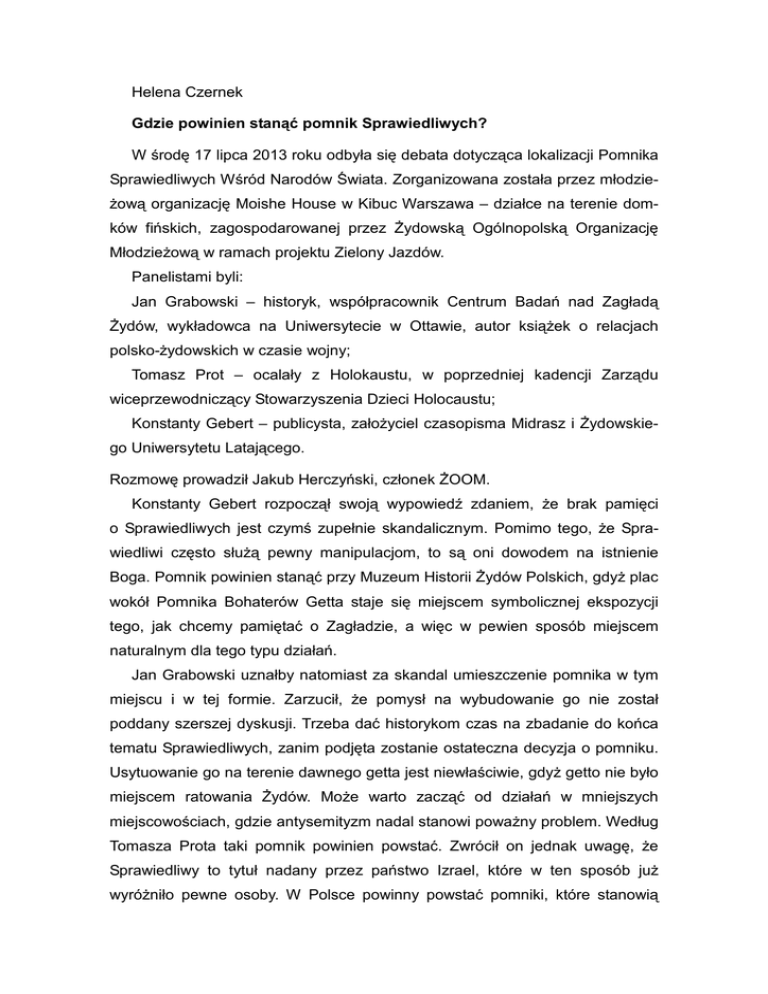 Helena Czernek

Gdzie powinien stanąć pomnik Sprawiedliwych?

W środę 17 lipca 2013 roku odbyła się debata dotycząca lokalizacji Pomnika Sprawiedliwych Wśród Narodów Świata. Zorganizowana została przez młodzieżową organizację Moishe House w Kibuc Warszawa – działce na terenie domków fińskich, zagospodarowanej przez Żydowską Ogólnopolską Organizację Młodzieżową w ramach projektu Zielony Jazdów.

Panelistami byli:

Jan Grabowski – historyk, współpracownik Centrum Badań nad Zagładą Żydów, wykładowca na Uniwersytecie w Ottawie, autor książek o relacjach polsko-żydowskich w czasie wojny;

Tomasz Prot – ocalały z Holokaustu, w poprzedniej kadencji Zarządu wiceprzewodniczący Stowarzyszenia Dzieci Holocaustu;

Konstanty Gebert – publicysta, założyciel czasopisma Midrasz i Żydowskiego Uniwersytetu Latającego.

Rozmowę prowadził Jakub Herczyński, członek ŻOOM.

Konstanty Gebert rozpoczął swoją wypowiedź zdaniem, że brak pamięci o Sprawiedliwych jest czymś zupełnie skandalicznym. Pomimo tego, że Sprawiedliwi często służą pewny manipulacjom, to są oni dowodem na istnienie Boga. Pomnik powinien stanąć przy Muzeum Historii Żydów Polskich, gdyż plac wokół Pomnika Bohaterów Getta staje się miejscem symbolicznej ekspozycji tego, jak chcemy pamiętać o Zagładzie, a więc w pewien sposób miejscem naturalnym dla tego typu działań.

Jan Grabowski uznałby natomiast za skandal umieszczenie pomnika w tym miejscu i w tej formie. Zarzucił, że pomysł na wybudowanie go nie został poddany szerszej dyskusji. Trzeba dać historykom czas na zbadanie do końca tematu Sprawiedliwych, zanim podjęta zostanie ostateczna decyzja o pomniku. Usytuowanie go na terenie dawnego getta jest niewłaściwie, gdyż getto nie było miejscem ratowania Żydów. Może warto zacząć od działań w mniejszych miejscowościach, gdzie antysemityzm nadal stanowi poważny problem. Według Tomasza Prota taki pomnik powinien powstać. Zwrócił on jednak uwagę, że Sprawiedliwy to tytuł nadany przez państwo Izrael, które w ten sposób już wyróżniło pewne osoby. W Polsce powinny powstać pomniki, które stanowią